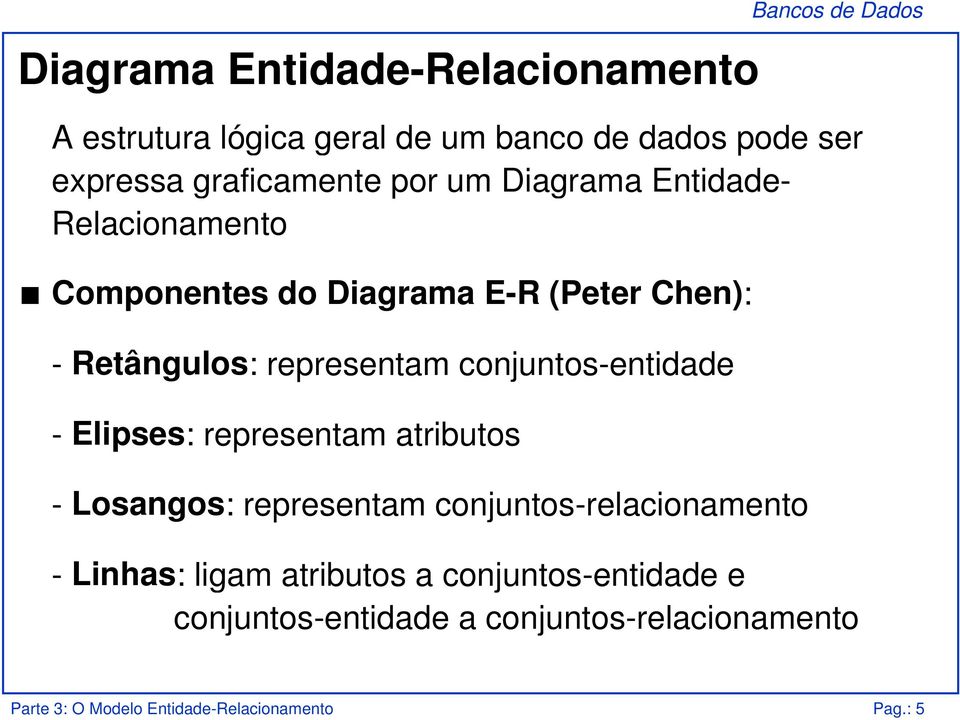 Bancos de Dados

Diagrama Entidade-Relacionamento

A estrutura lógica geral de um banco de dados pode ser expressa graficamente por um Diagrama Entidade-Relacionamento

■ Componentes do Diagrama E-R (Peter Chen):

- Retângulos: representam conjuntos-entidade

- Elipses: representam atributos

- Losangos: representam conjuntos-relacionamento

- Linhas: ligam atributos a conjuntos-entidade e conjuntos-entidade a conjuntos-relacionamento

Parte 3: O Modelo Entidade-Relacionamento

Pag.: 5